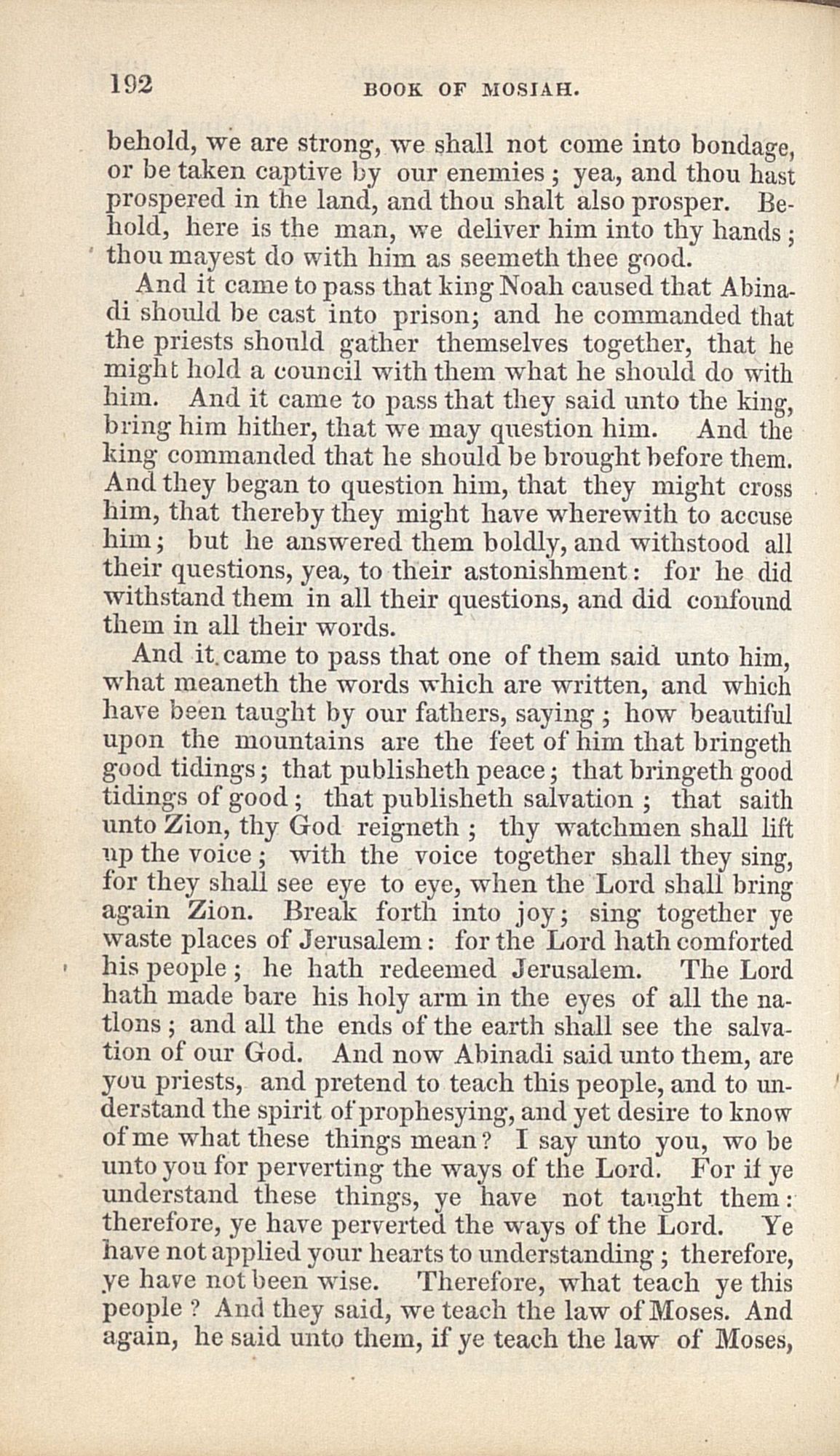 192 BOOK OF MOSIAH.

behold, we are strong, we shall not come into bondage, or be taken captive by our enemies; yea, and thou hast prospered in the land, and thou shalt also prosper. Behold, here is the man, we deliver him into thy hands; thou mayest do with him as seemeth thee good.

And it came to pass that king Noah caused that Abinadi should be cast into prison; and he commanded that the priests should gather themselves together, that he might hold a council with them what he should do with him. And it came to pass that they said unto the king, bring him hither, that we may question him. And the king commanded that he should be brought before them. And they began to question him, that they might cross him, that thereby they might have wherewith to accuse him; but he answered them boldly, and withstood all their questions, yea, to their astonishment: for he did withstand them in all their questions, and did confound them in all their words.

And it came to pass that one of them said unto him, what meaneth the words which are written, and which have been taught by our fathers, saying; how beautiful upon the mountains are the feet of him that bringeth good tidings; that publisheth peace; that bringeth good tidings of good; that publisheth salvation; that saith unto Zion, thy God reigneth; thy watchmen shall lift up the voice; with the voice together shall they sing, for they shall see eye to eye, when the Lord shall bring again Zion. Break forth into joy; sing together ye waste places of Jerusalem: for the Lord hath comforted his people; he hath redeemed Jerusalem. The Lord hath made bare his holy arm in the eyes of all the nations; and all the ends of the earth shall see the salvation of our God. And now Abinadi said unto them, are you priests, and pretend to teach this people, and to understand the spirit of prophesying, and yet desire to know of me what these things mean? I say unto you, wo be unto you for perverting the ways of the Lord. For if ye understand these things, ye have not taught them: therefore, ye have perverted the ways of the Lord. Ye have not applied your hearts to understanding; therefore, ye have not been wise. Therefore, what teach ye this people? And they said, we teach the law of Moses. And again, he said unto them, if ye teach the law of Moses,